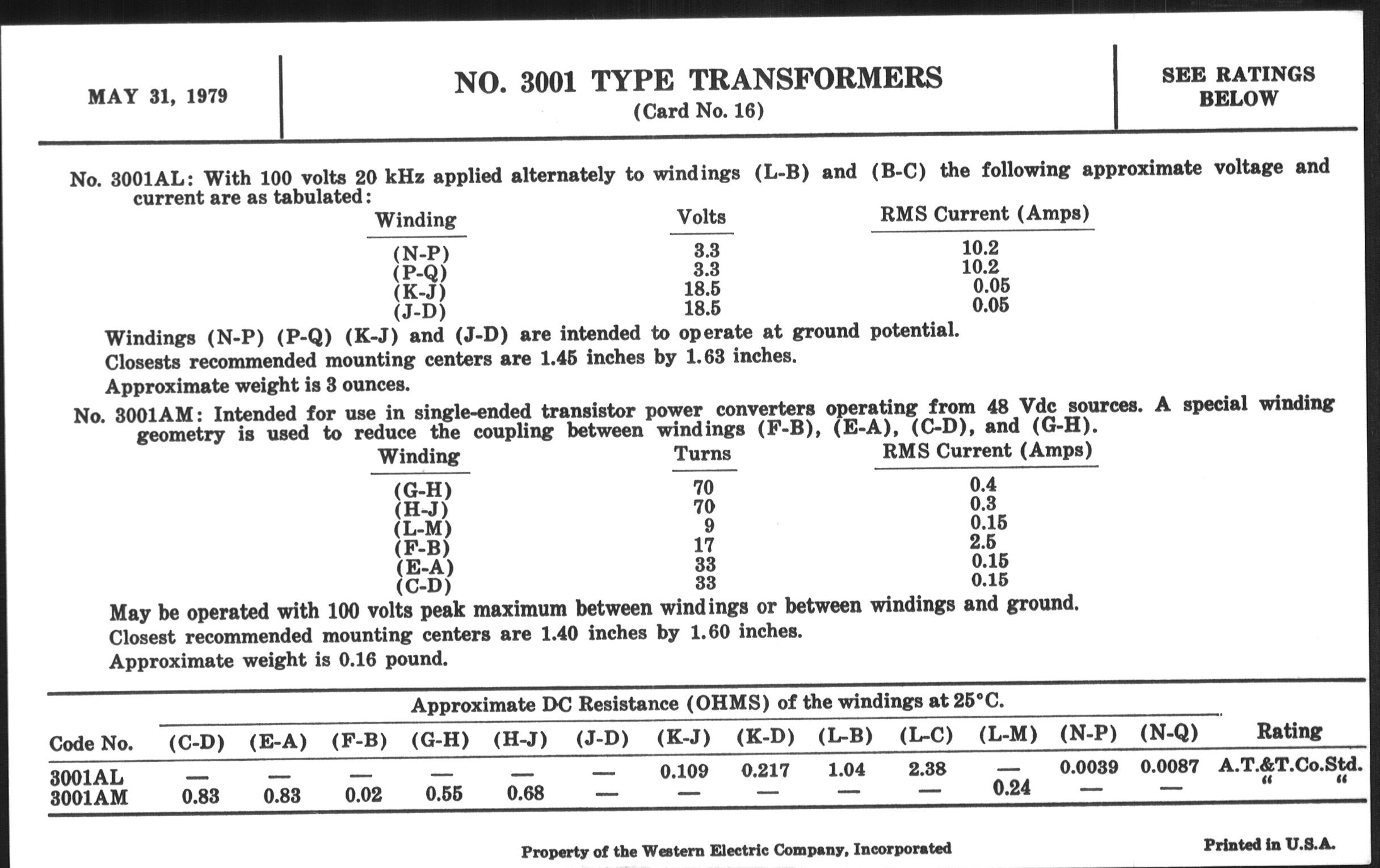 MAY 31, 1979

NO. 3001 TYPE TRANSFORMERS
(Card No. 16)

SEE RATINGS BELOW

No. 3001AL: With 100 volts 20 kHz applied alternately to windings (L-B) and (B-C) the following approximate voltage and current are as tabulated:

| Winding | Volts | RMS Current (Amps) |
|---|---|---|
| (N-P) | 3.3 | 10.2 |
| (P-Q) | 3.3 | 10.2 |
| (K-J) | 18.5 | 0.05 |
| (J-D) | 18.5 | 0.05 |

Windings (N-P) (P-Q) (K-J) and (J-D) are intended to operate at ground potential.
Closests recommended mounting centers are 1.45 inches by 1.63 inches.
Approximate weight is 3 ounces.

No. 3001AM: Intended for use in single-ended transistor power converters operating from 48 Vdc sources. A special winding geometry is used to reduce the coupling between windings (F-B), (E-A), (C-D), and (G-H).

| Winding | Turns | RMS Current (Amps) |
|---|---|---|
| (G-H) | 70 | 0.4 |
| (H-J) | 70 | 0.3 |
| (L-M) | 9 | 0.15 |
| (F-B) | 17 | 2.5 |
| (E-A) | 33 | 0.15 |
| (C-D) | 33 | 0.15 |

May be operated with 100 volts peak maximum between windings or between windings and ground.
Closest recommended mounting centers are 1.40 inches by 1.60 inches.
Approximate weight is 0.16 pound.

Approximate DC Resistance (OHMS) of the windings at 25°C.

| Code No. | (C-D) | (E-A) | (F-B) | (G-H) | (H-J) | (J-D) | (K-J) | (K-D) | (L-B) | (L-C) | (L-M) | (N-P) | (N-Q) | Rating |
|---|---|---|---|---|---|---|---|---|---|---|---|---|---|---|
| 3001AL | — | — | — | — | — | — | 0.109 | 0.217 | 1.04 | 2.38 | — | 0.0039 | 0.0087 | A.T.&T.Co.Std. |
| 3001AM | 0.83 | 0.83 | 0.02 | 0.55 | 0.68 | — | — | — | — | — | 0.24 | — | — | " " |

Property of the Western Electric Company, Incorporated

Printed in U.S.A.